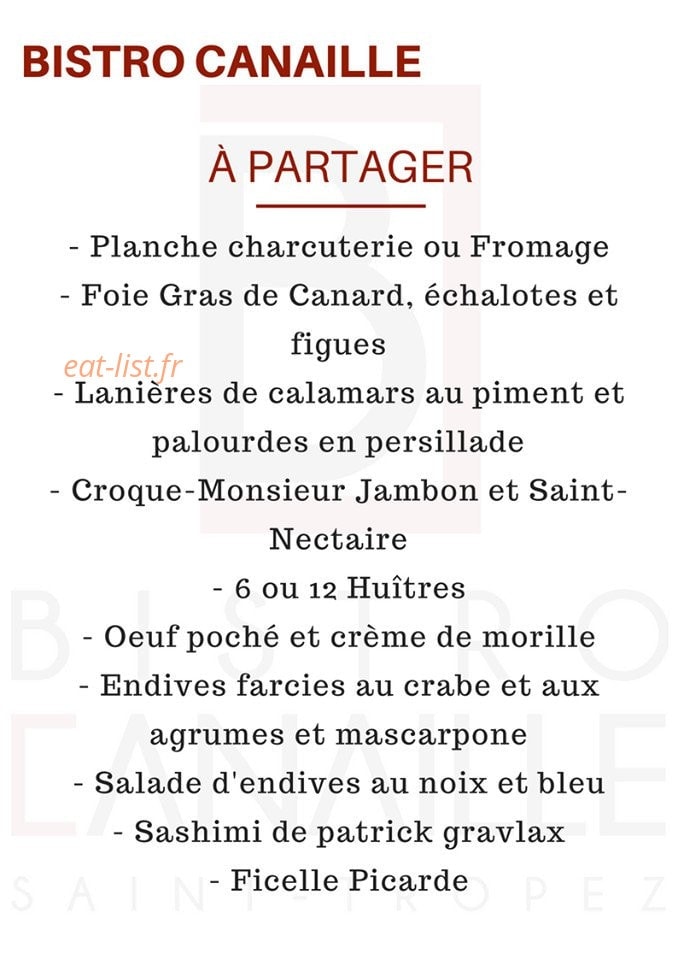 BISTRO CANAILLE

À PARTAGER

- Planche charcuterie ou Fromage
- Foie Gras de Canard, échalotes et figues
- Lanières de calamars au piment et palourdes en persillade
- Croque-Monsieur Jambon et Saint-Nectaire
- 6 ou 12 Huîtres
- Oeuf poché et crème de morille
- Endives farcies au crabe et aux agrumes et mascarpone
- Salade d'endives au noix et bleu
- Sashimi de patrick gravlax
- Ficelle Picarde

eat-list.fr

BISTRO CANAILLE SAINT-TROPEZ